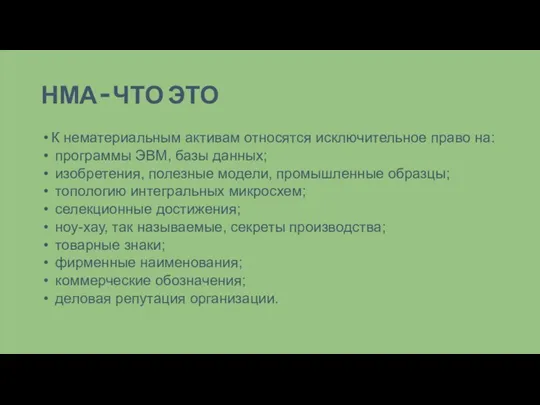 НМА - ЧТО ЭТО

• К нематериальным активам относятся исключительное право на:
• программы ЭВМ, базы данных;
• изобретения, полезные модели, промышленные образцы;
• топологию интегральных микросхем;
• селекционные достижения;
• ноу-хау, так называемые, секреты производства;
• товарные знаки;
• фирменные наименования;
• коммерческие обозначения;
• деловая репутация организации.